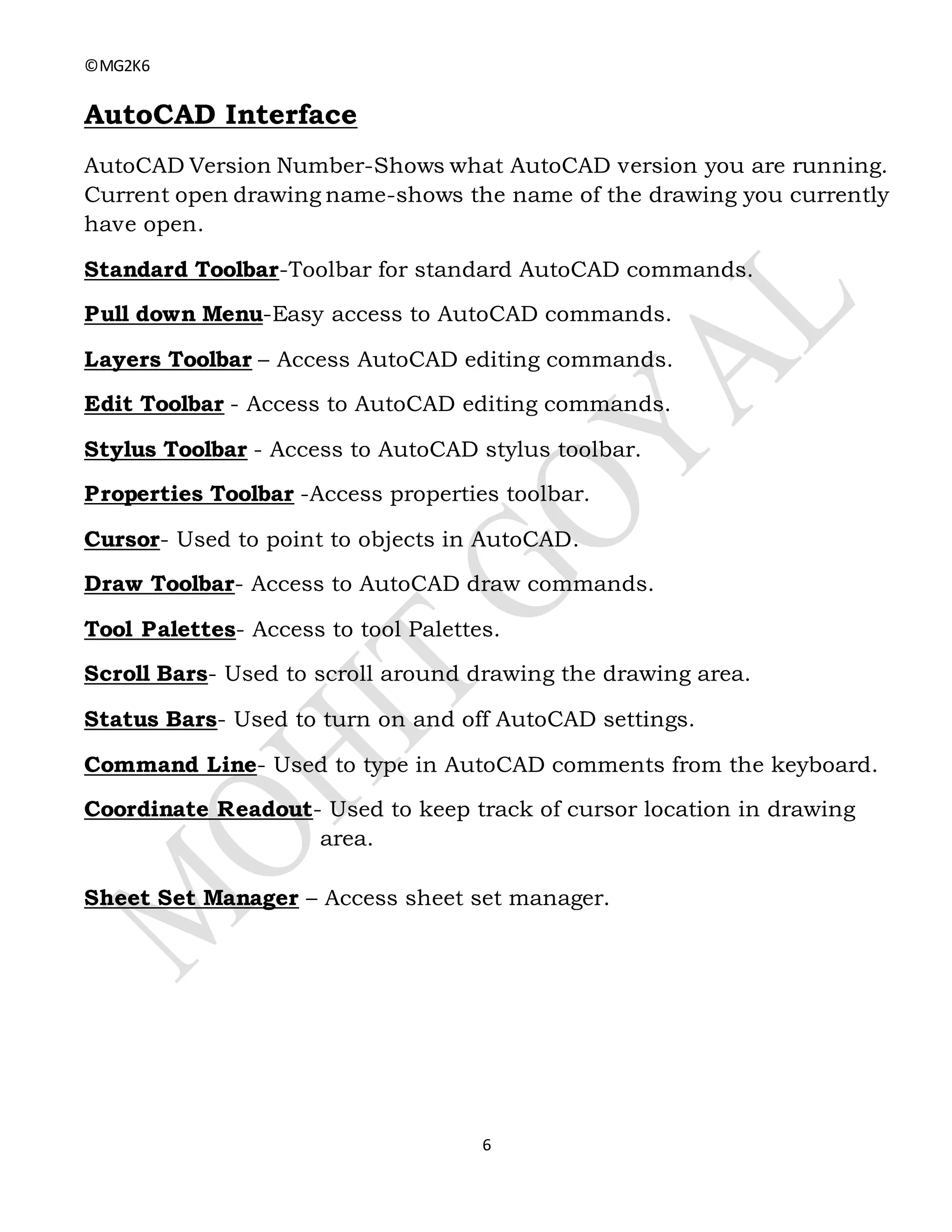 ©MG2K6

AutoCAD Interface

AutoCAD Version Number-Shows what AutoCAD version you are running. Current open drawing name-shows the name of the drawing you currently have open.

Standard Toolbar-Toolbar for standard AutoCAD commands.

Pull down Menu-Easy access to AutoCAD commands.

Layers Toolbar – Access AutoCAD editing commands.

Edit Toolbar - Access to AutoCAD editing commands.

Stylus Toolbar - Access to AutoCAD stylus toolbar.

Properties Toolbar -Access properties toolbar.

Cursor- Used to point to objects in AutoCAD.

Draw Toolbar- Access to AutoCAD draw commands.

Tool Palettes- Access to tool Palettes.

Scroll Bars- Used to scroll around drawing the drawing area.

Status Bars- Used to turn on and off AutoCAD settings.

Command Line- Used to type in AutoCAD comments from the keyboard.

Coordinate Readout- Used to keep track of cursor location in drawing area.

Sheet Set Manager – Access sheet set manager.

MOHIT GOYAL

6